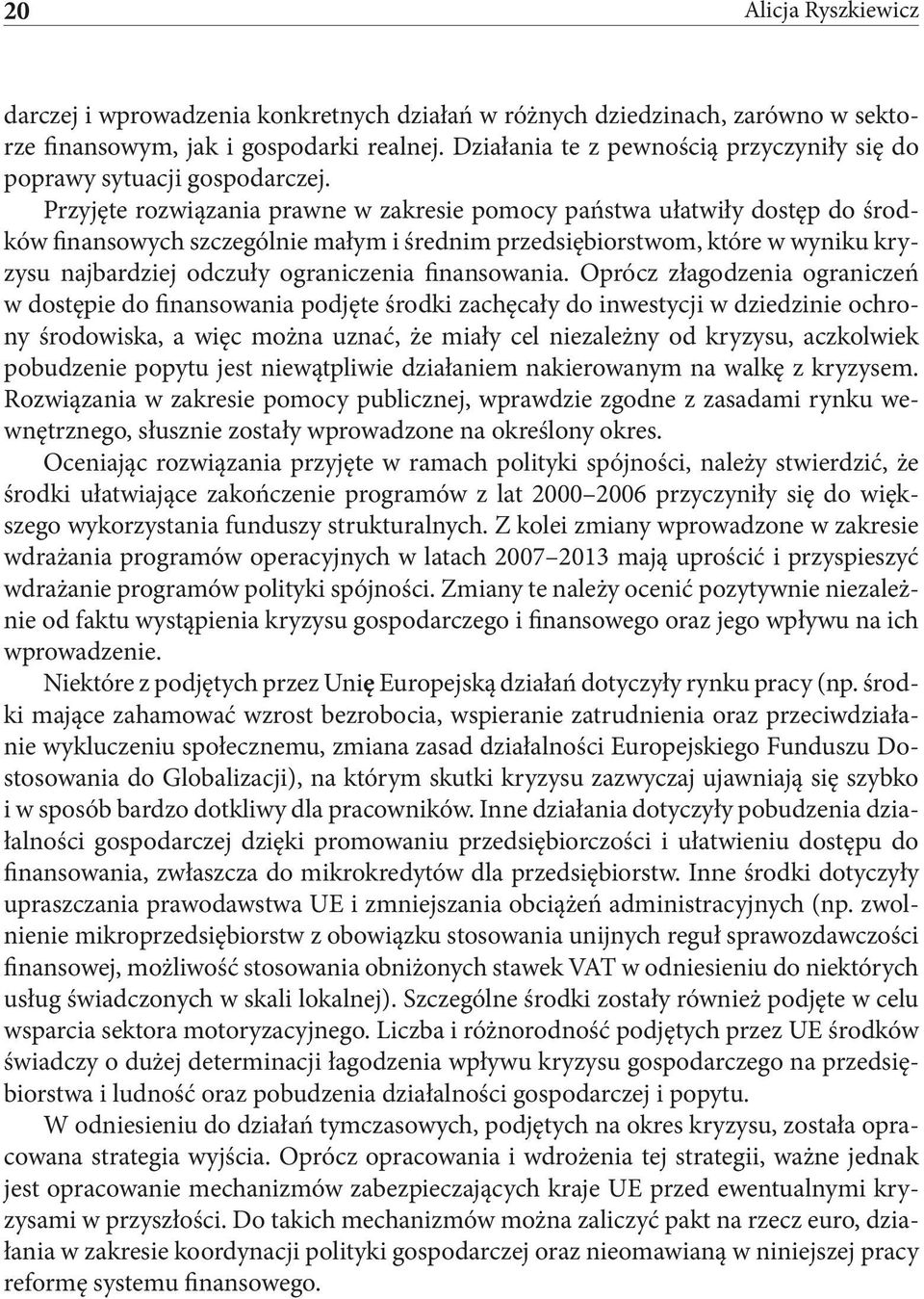 20 Alicja Ryszkiewicz

darczej i wprowadzenia konkretnych działań w różnych dziedzinach, zarówno w sektorze finansowym, jak i gospodarki realnej. Działania te z pewnością przyczyniły się do poprawy sytuacji gospodarczej.

Przyjęte rozwiązania prawne w zakresie pomocy państwa ułatwiły dostęp do środków finansowych szczególnie małym i średnim przedsiębiorstwom, które w wyniku kryzysu najbardziej odczuły ograniczenia finansowania. Oprócz złagodzenia ograniczeń w dostępie do finansowania podjęte środki zachęcały do inwestycji w dziedzinie ochrony środowiska, a więc można uznać, że miały cel niezależny od kryzysu, aczkolwiek pobudzenie popytu jest niewątpliwie działaniem nakierowanym na walkę z kryzysem. Rozwiązania w zakresie pomocy publicznej, wprawdzie zgodne z zasadami rynku wewnętrznego, słusznie zostały wprowadzone na określony okres.

Oceniając rozwiązania przyjęte w ramach polityki spójności, należy stwierdzić, że środki ułatwiające zakończenie programów z lat 2000–2006 przyczyniły się do większego wykorzystania funduszy strukturalnych. Z kolei zmiany wprowadzone w zakresie wdrażania programów operacyjnych w latach 2007–2013 mają uprościć i przyspieszyć wdrażanie programów polityki spójności. Zmiany te należy ocenić pozytywnie niezależnie od faktu wystąpienia kryzysu gospodarczego i finansowego oraz jego wpływu na ich wprowadzenie.

Niektóre z podjętych przez Unię Europejską działań dotyczyły rynku pracy (np. środki mające zahamować wzrost bezrobocia, wspieranie zatrudnienia oraz przeciwdziałanie wykluczeniu społecznemu, zmiana zasad działalności Europejskiego Funduszu Dostosowania do Globalizacji), na którym skutki kryzysu zazwyczaj ujawniają się szybko i w sposób bardzo dotkliwy dla pracowników. Inne działania dotyczyły pobudzenia działalności gospodarczej dzięki promowaniu przedsiębiorczości i ułatwieniu dostępu do finansowania, zwłaszcza do mikrokredytów dla przedsiębiorstw. Inne środki dotyczyły upraszczania prawodawstwa UE i zmniejszania obciążeń administracyjnych (np. zwolnienie mikroprzedsiębiorstw z obowiązku stosowania unijnych reguł sprawozdawczości finansowej, możliwość stosowania obniżonych stawek VAT w odniesieniu do niektórych usług świadczonych w skali lokalnej). Szczególne środki zostały również podjęte w celu wsparcia sektora motoryzacyjnego. Liczba i różnorodność podjętych przez UE środków świadczy o dużej determinacji łagodzenia wpływu kryzysu gospodarczego na przedsiębiorstwa i ludność oraz pobudzenia działalności gospodarczej i popytu.

W odniesieniu do działań tymczasowych, podjętych na okres kryzysu, została opracowana strategia wyjścia. Oprócz opracowania i wdrożenia tej strategii, ważne jednak jest opracowanie mechanizmów zabezpieczających kraje UE przed ewentualnymi kryzysami w przyszłości. Do takich mechanizmów można zaliczyć pakt na rzecz euro, działania w zakresie koordynacji polityki gospodarczej oraz nieomawianą w niniejszej pracy reformę systemu finansowego.